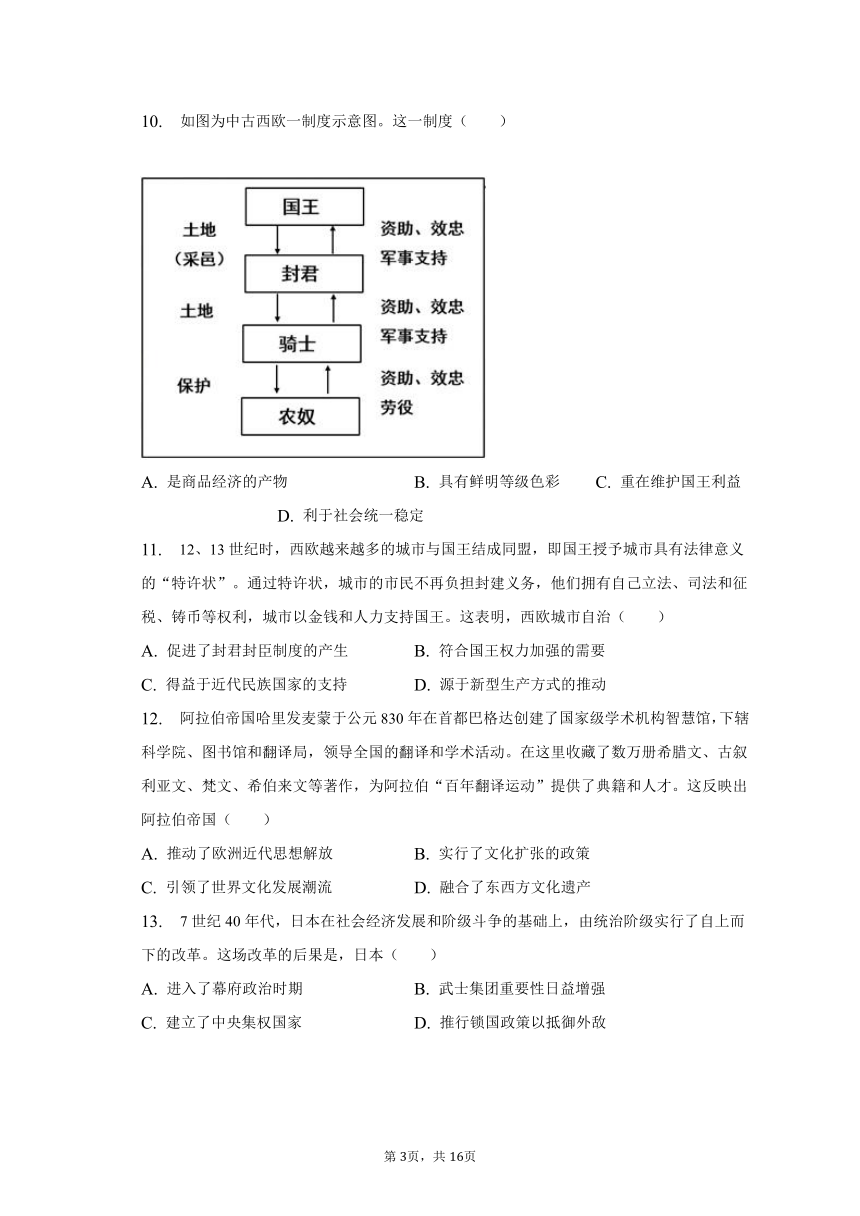 10. 如图为中古西欧一制度示意图。这一制度（　　）

国王
土地（采邑）
资助、效忠
军事支持
封君
土地
资助、效忠
军事支持
骑士
保护
资助、效忠
劳役
农奴

A. 是商品经济的产物　　B. 具有鲜明等级色彩　　C. 重在维护国王利益
D. 利于社会统一稳定

11. 12、13 世纪时，西欧越来越多的城市与国王结成同盟，即国王授予城市具有法律意义的“特许状”。通过特许状，城市的市民不再负担封建义务，他们拥有自己立法、司法和征税、铸币等权利，城市以金钱和人力支持国王。这表明，西欧城市自治（　　）
A. 促进了封君封臣制度的产生　　B. 符合国王权力加强的需要
C. 得益于近代民族国家的支持　　D. 源于新型生产方式的推动

12. 阿拉伯帝国哈里发麦蒙于公元 830 年在首都巴格达创建了国家级学术机构智慧馆，下辖科学院、图书馆和翻译局，领导全国的翻译和学术活动。在这里收藏了数万册希腊文、古叙利亚文、梵文、希伯来文等著作，为阿拉伯“百年翻译运动”提供了典籍和人才。这反映出阿拉伯帝国（　　）
A. 推动了欧洲近代思想解放　　B. 实行了文化扩张的政策
C. 引领了世界文化发展潮流　　D. 融合了东西方文化遗产

13. 7 世纪 40 年代，日本在社会经济发展和阶级斗争的基础上，由统治阶级实行了自上而下的改革。这场改革的后果是，日本（　　）
A. 进入了幕府政治时期　　B. 武士集团重要性日益增强
C. 建立了中央集权国家　　D. 推行锁国政策以抵御外敌

第 3页，共 16页